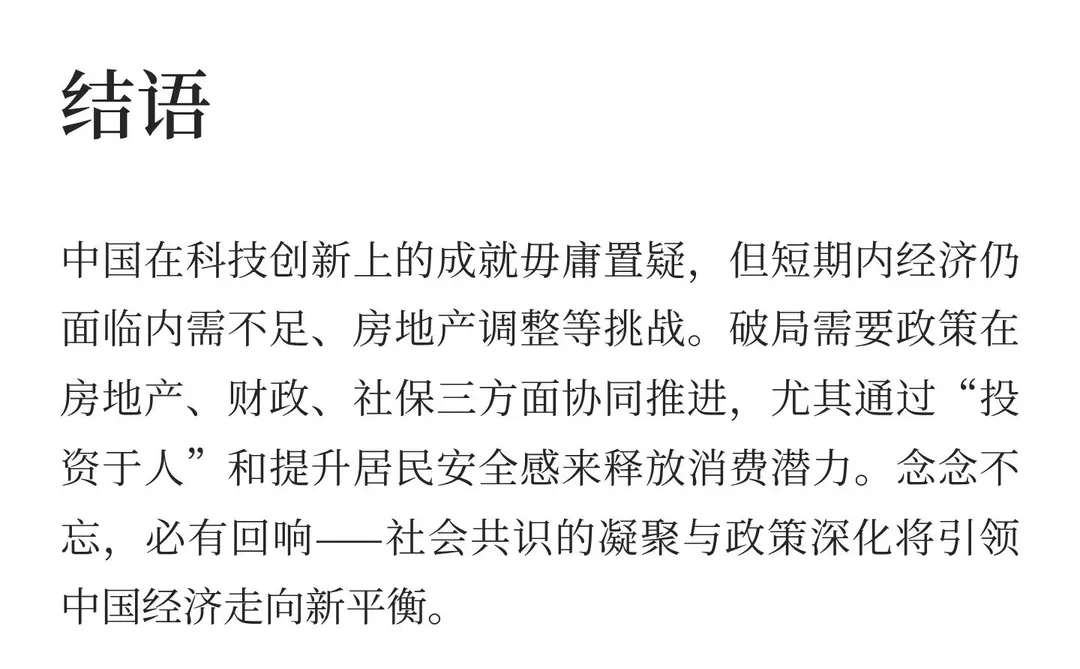 结语

中国在科技创新上的成就毋庸置疑，但短期内经济仍面临内需不足、房地产调整等挑战。破局需要政策在房地产、财政、社保三方面协同推进，尤其通过“投资于人”和提升居民安全感来释放消费潜力。念念不忘，必有回响——社会共识的凝聚与政策深化将引领中国经济走向新平衡。